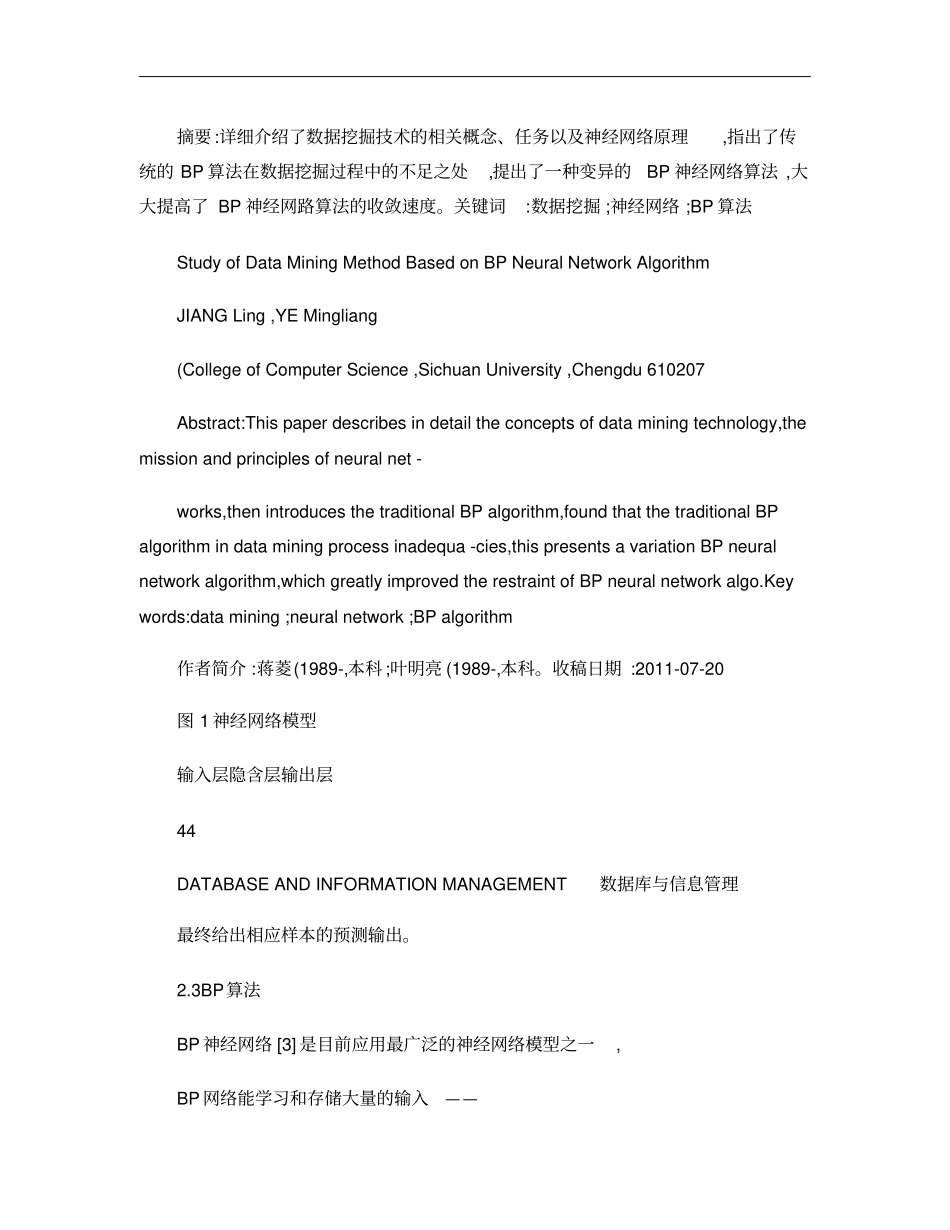 摘要:详细介绍了数据挖掘技术的相关概念、任务以及神经网络原理 ,指出了传统的 BP 算法在数据挖掘过程中的不足之处 ,提出了一种变异的 BP 神经网络算法 ,大大提高了 BP 神经网路算法的收敛速度。关键词 :数据挖掘 ;神经网络 ;BP 算法

Study of Data Mining Method Based on BP Neural Network Algorithm

JIANG Ling ,YE Mingliang

(College of Computer Science ,Sichuan University ,Chengdu 610207

Abstract:This paper describes in detail the concepts of data mining technology,the mission and principles of neural net -

works,then introduces the traditional BP algorithm,found that the traditional BP algorithm in data mining process inadequa -cies,this presents a variation BP neural network algorithm,which greatly improved the restraint of BP neural network algo.Key words:data mining ;neural network ;BP algorithm

作者简介 :蒋菱(1989-,本科 ;叶明亮 (1989-,本科。收稿日期 :2011-07-20

图 1 神经网络模型

输入层隐含层输出层

44

DATABASE AND INFORMATION MANAGEMENT 数据库与信息管理

最终给出相应样本的预测输出。

2.3BP 算法

BP 神经网络 [3] 是目前应用最广泛的神经网络模型之一 ,

BP 网络能学习和存储大量的输入 ——